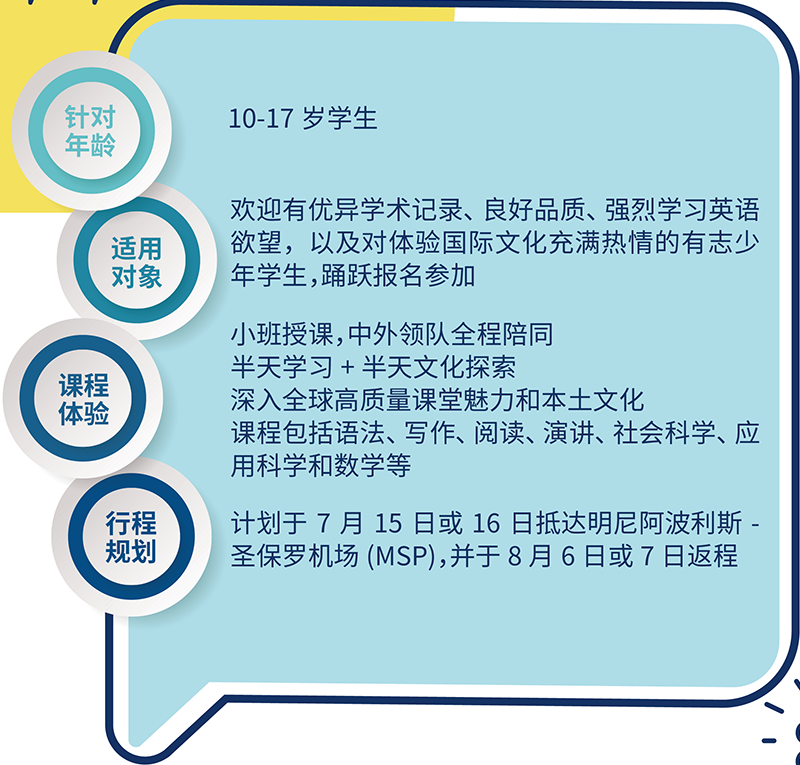 针对年龄

10-17 岁学生

适用对象

欢迎有优异学术记录、良好品质、强烈学习英语欲望，以及对体验国际文化充满热情的有志少年学生,踊跃报名参加

课程体验

小班授课,中外领队全程陪同
半天学习 + 半天文化探索
深入全球高质量课堂魅力和本土文化
课程包括语法、写作、阅读、演讲、社会科学、应用科学和数学等

行程规划

计划于 7 月 15 日或 16 日抵达明尼阿波利斯 - 圣保罗机场 (MSP),并于 8 月 6 日或 7 日返程